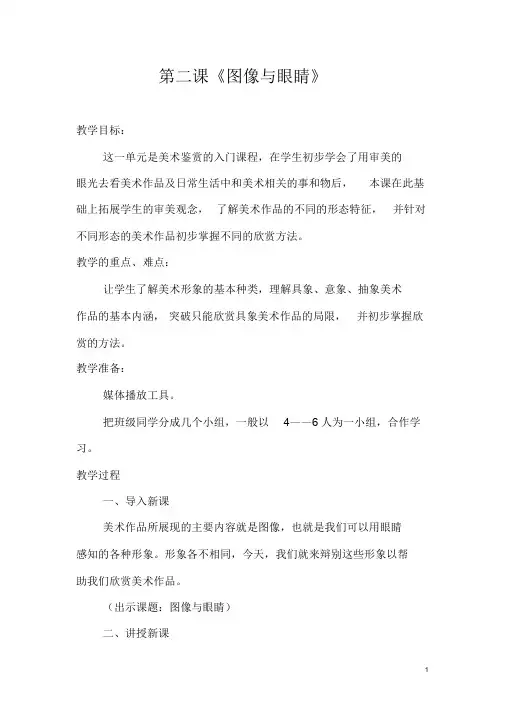 第二课《图像与眼睛》

教学目标：

这一单元是美术鉴赏的入门课程，在学生初步学会了用审美的眼光去看美术作品及日常生活中和美术相关的事和物后，本课在此基础上拓展学生的审美观念，了解美术作品的不同的形态特征，并针对不同形态的美术作品初步掌握不同的欣赏方法。

教学的重点、难点：

让学生了解美术形象的基本种类，理解具象、意象、抽象美术作品的基本内涵，突破只能欣赏具象美术作品的局限，并初步掌握欣赏的方法。

教学准备：

媒体播放工具。

把班级同学分成几个小组，一般以 4——6 人为一小组，合作学习。

教学过程

一、导入新课

美术作品所展现的主要内容就是图像，也就是我们可以用眼睛感知的各种形象。形象各不相同，今天，我们就来辩别这些形象以帮助我们欣赏美术作品。

（出示课题：图像与眼睛）

二、讲授新课

1